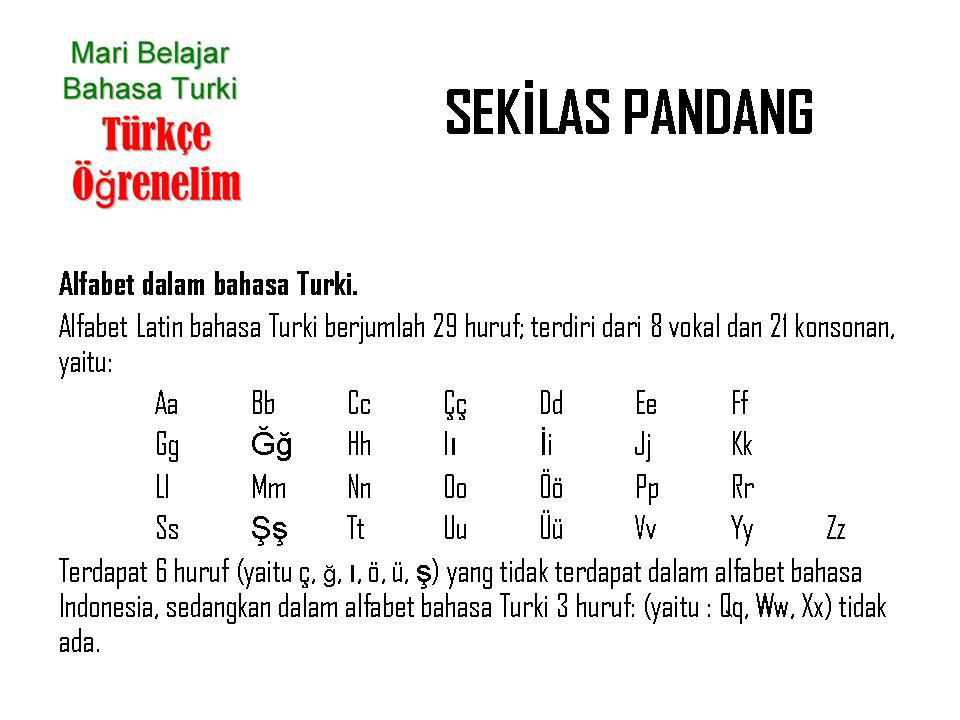 Mari Belajar
Bahasa Turki
Türkçe
Öğrenelim

SEKİLAS PANDANG

Alfabet dalam bahasa Turki.

Alfabet Latin bahasa Turki berjumlah 29 huruf; terdiri dari 8 vokal dan 21 konsonan, yaitu:

| Aa | Bb | Cc | Çç | Dd | Ee | Ff | |
|---|---|---|---|---|---|---|---|
| Gg | Ğğ | Hh | Iı | İi | Jj | Kk | |
| Ll | Mm | Nn | Oo | Öö | Pp | Rr | |
| Ss | Şş | Tt | Uu | Üü | Vv | Yy | Zz |

Terdapat 6 huruf (yaitu ç, ğ, ı, ö, ü, ş) yang tidak terdapat dalam alfabet bahasa Indonesia, sedangkan dalam alfabet bahasa Turki 3 huruf: (yaitu : Qq, Ww, Xx) tidak ada.